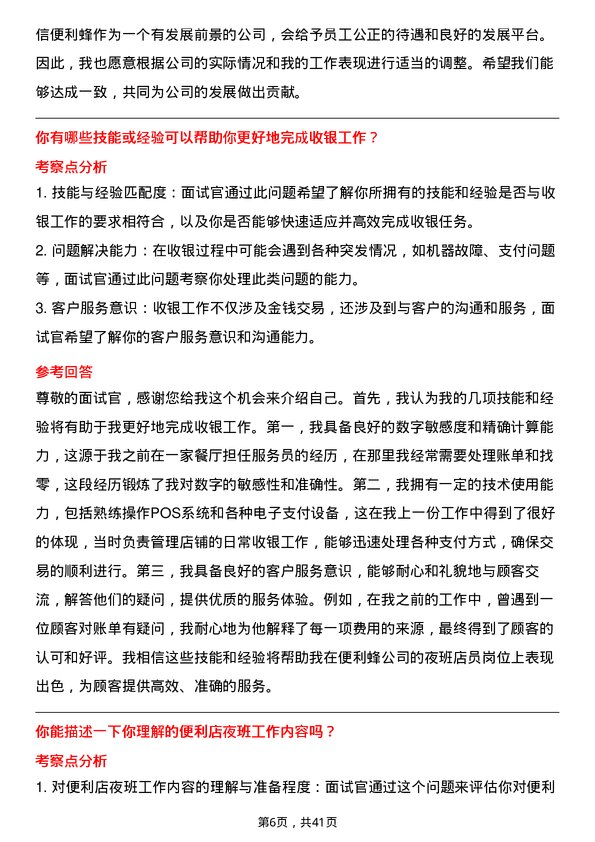 信便利蜂作为一个有发展前景的公司，会给予员工公正的待遇和良好的发展平台。因此，我也愿意根据公司的实际情况和我的工作表现进行适当的调整。希望我们能够达成一致，共同为公司的发展做出贡献。

你有哪些技能或经验可以帮助你更好地完成收银工作？

考察点分析

1. 技能与经验匹配度：面试官通过此问题希望了解你所拥有的技能和经验是否与收银工作的要求相符合，以及你是否能够快速适应并高效完成收银任务。

2. 问题解决能力：在收银过程中可能会遇到各种突发情况，如机器故障、支付问题等，面试官通过此问题考察你处理此类问题的能力。

3. 客户服务意识：收银工作不仅涉及金钱交易，还涉及到与客户的沟通和服务，面试官希望了解你的客户服务意识和沟通能力。

参考回答

尊敬的面试官，感谢您给我这个机会来介绍自己。首先，我认为我的几项技能和经验将有助于我更好地完成收银工作。第一，我具备良好的数字敏感度和精确计算能力，这源于我之前在一家餐厅担任服务员的经历，在那里我经常需要处理账单和找零，这段经历锻炼了我对数字的敏感性和准确性。第二，我拥有一定的技术使用能力，包括熟练操作POS系统和各种电子支付设备，这在我上一份工作中得到了很好的体现，当时负责管理店铺的日常收银工作，能够迅速处理各种支付方式，确保交易的顺利进行。第三，我具备良好的客户服务意识，能够耐心和礼貌地与顾客交流，解答他们的疑问，提供优质的服务体验。例如，在我之前的工作中，曾遇到一位顾客对账单有疑问，我耐心地为他解释了每一项费用的来源，最终得到了顾客的认可和好评。我相信这些技能和经验将帮助我在便利蜂公司的夜班店员岗位上表现出色，为顾客提供高效、准确的服务。

你能描述一下你理解的便利店夜班工作内容吗？

考察点分析

1. 对便利店夜班工作内容的理解与准备程度：面试官通过这个问题来评估你对便利

第6页，共41页